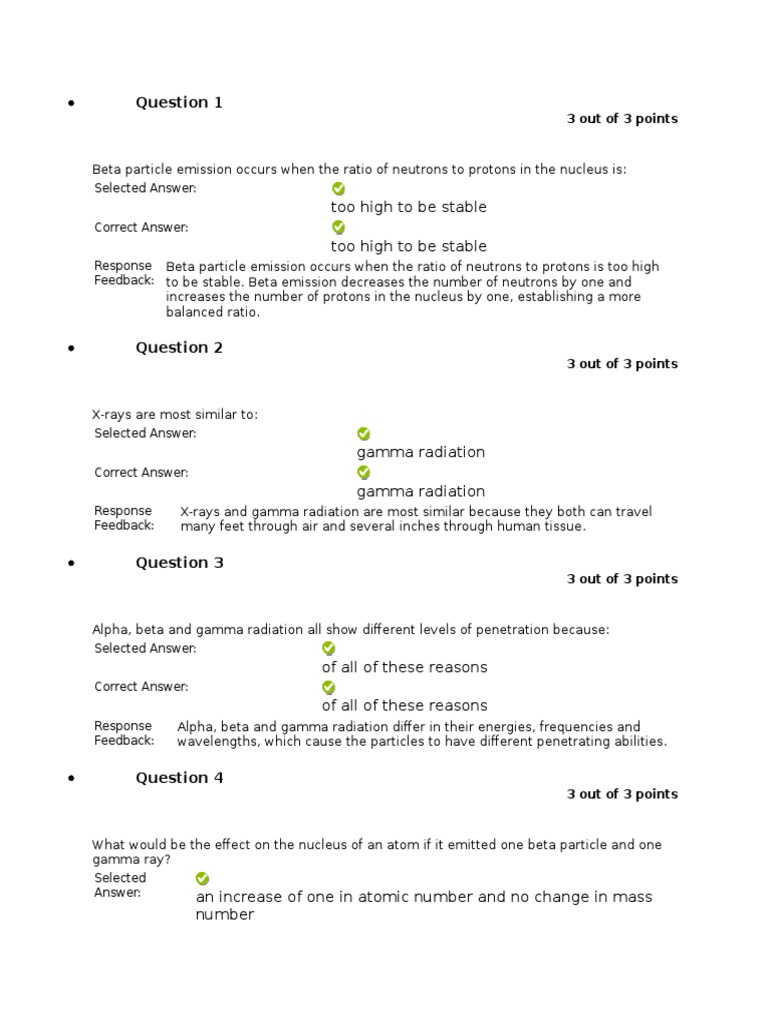 • Question 1

3 out of 3 points

Beta particle emission occurs when the ratio of neutrons to protons in the nucleus is:

Selected Answer: too high to be stable

Correct Answer: too high to be stable

Response Feedback: Beta particle emission occurs when the ratio of neutrons to protons is too high to be stable. Beta emission decreases the number of neutrons by one and increases the number of protons in the nucleus by one, establishing a more balanced ratio.

• Question 2

3 out of 3 points

X-rays are most similar to:

Selected Answer: gamma radiation

Correct Answer: gamma radiation

Response Feedback: X-rays and gamma radiation are most similar because they both can travel many feet through air and several inches through human tissue.

• Question 3

3 out of 3 points

Alpha, beta and gamma radiation all show different levels of penetration because:

Selected Answer: of all of these reasons

Correct Answer: of all of these reasons

Response Feedback: Alpha, beta and gamma radiation differ in their energies, frequencies and wavelengths, which cause the particles to have different penetrating abilities.

• Question 4

3 out of 3 points

What would be the effect on the nucleus of an atom if it emitted one beta particle and one gamma ray?

Selected Answer: an increase of one in atomic number and no change in mass number